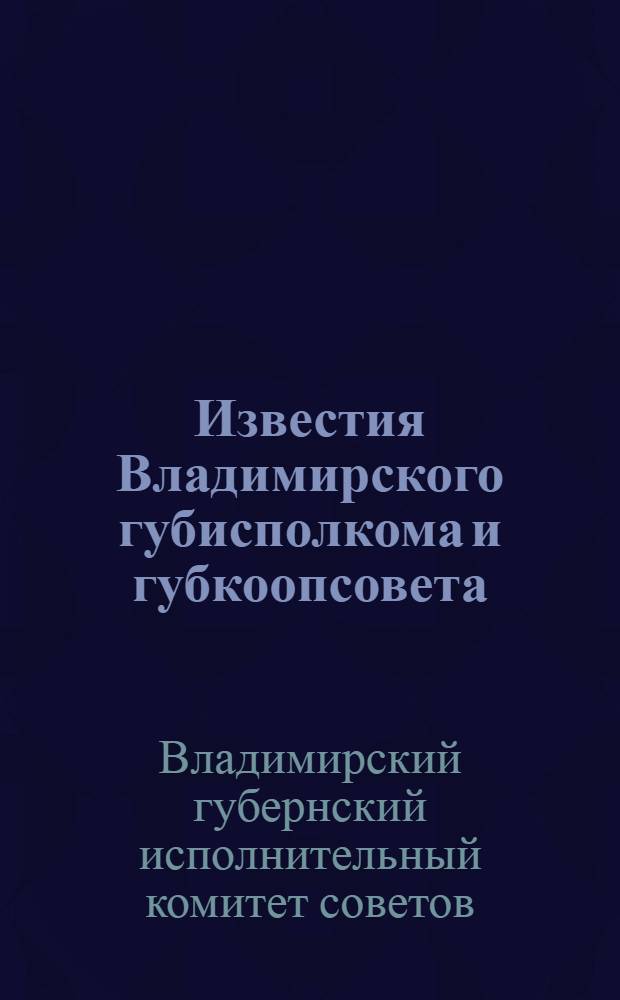 Известия Владимирского губисполкома и губкоопсовета

Владимирский губернский исполнительный комитет советов